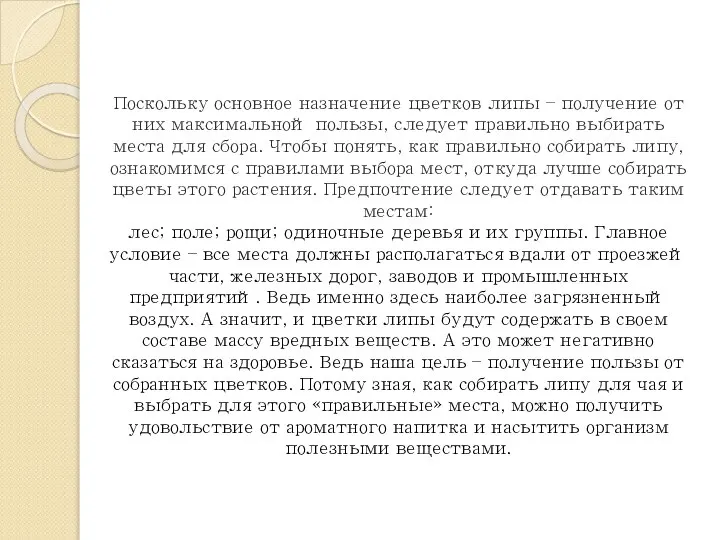 Поскольку основное назначение цветков липы – получение от них максимальной пользы, следует правильно выбирать места для сбора. Чтобы понять, как правильно собирать липу, ознакомимся с правилами выбора мест, откуда лучше собирать цветы этого растения. Предпочтение следует отдавать таким местам:
лес; поле; рощи; одиночные деревья и их группы. Главное условие – все места должны располагаться вдали от проезжей части, железных дорог, заводов и промышленных предприятий . Ведь именно здесь наиболее загрязненный воздух. А значит, и цветки липы будут содержать в своем составе массу вредных веществ. А это может негативно сказаться на здоровье. Ведь наша цель – получение пользы от собранных цветков. Потому зная, как собирать липу для чая и выбрать для этого «правильные» места, можно получить удовольствие от ароматного напитка и насытить организм полезными веществами.